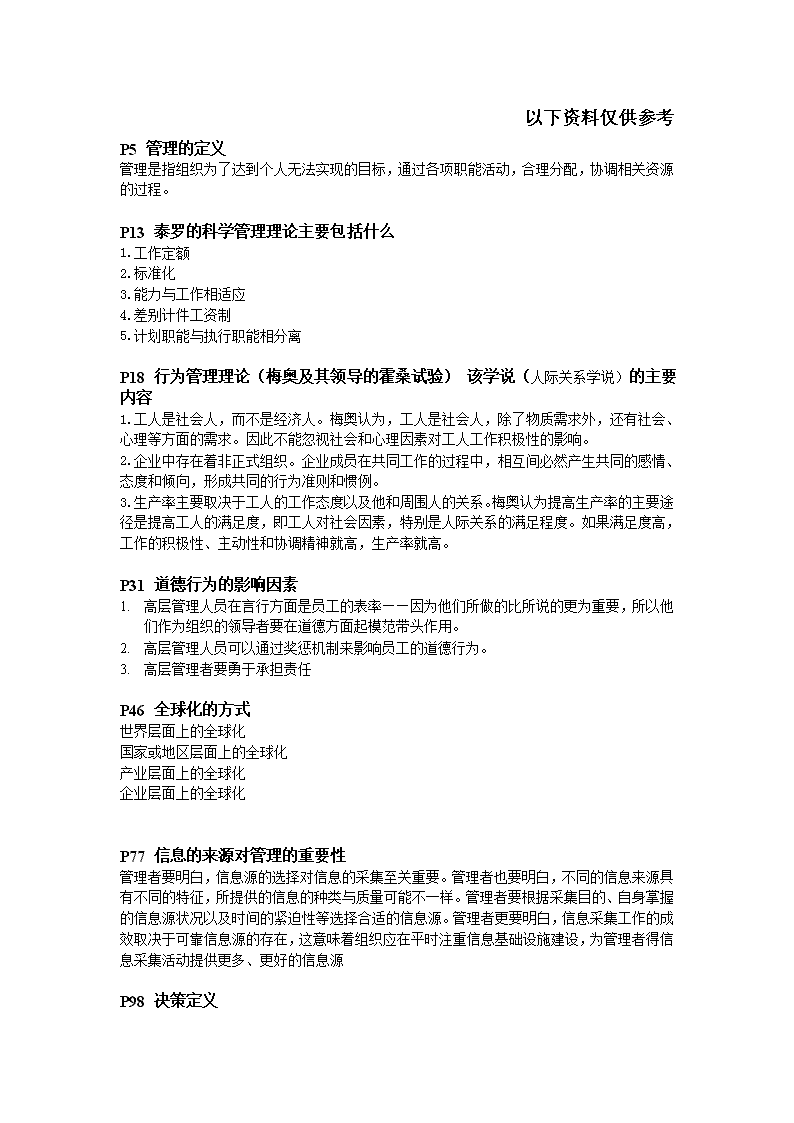 以下资料仅供参考

P5 管理的定义
管理是指组织为了达到个人无法实现的目标，通过各项职能活动，合理分配，协调相关资源的过程。

P13 泰罗的科学管理理论主要包括什么
1.工作定额
2.标准化
3.能力与工作相适应
4.差别计件工资制
5.计划职能与执行职能相分离

P18 行为管理理论（梅奥及其领导的霍桑试验） 该学说（人际关系学说）的主要内容
1.工人是社会人，而不是经济人。梅奥认为，工人是社会人，除了物质需求外，还有社会、心理等方面的需求。因此不能忽视社会和心理因素对工人工作积极性的影响。
2.企业中存在着非正式组织。企业成员在共同工作的过程中，相互间必然产生共同的感情、态度和倾向，形成共同的行为准则和惯例。
3.生产率主要取决于工人的工作态度以及他和周围人的关系。梅奥认为提高生产率的主要途径是提高工人的满足度，即工人对社会因素，特别是人际关系的满足程度。如果满足度高，工作的积极性、主动性和协调精神就高，生产率就高。

P31 道德行为的影响因素
1. 高层管理人员在言行方面是员工的表率——因为他们所做的比所说的更为重要，所以他们作为组织的领导者要在道德方面起模范带头作用。
2. 高层管理人员可以通过奖惩机制来影响员工的道德行为。
3. 高层管理者要勇于承担责任

P46 全球化的方式
世界层面上的全球化
国家或地区层面上的全球化
产业层面上的全球化
企业层面上的全球化

P77 信息的来源对管理的重要性
管理者要明白，信息源的选择对信息的采集至关重要。管理者也要明白，不同的信息来源具有不同的特征，所提供的信息的种类与质量可能不一样。管理者要根据采集目的、自身掌握的信息源状况以及时间的紧迫性等选择合适的信息源。管理者更要明白，信息采集工作的成效取决于可靠信息源的存在，这意味着组织应在平时注重信息基础设施建设，为管理者得信息采集活动提供更多、更好的信息源

P98 决策定义